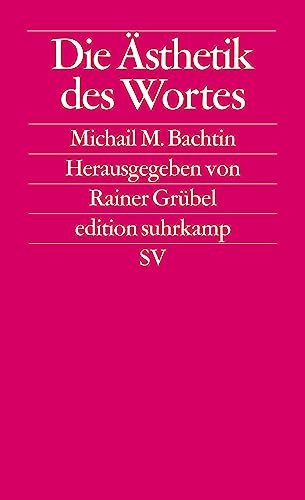 Die Ästhetik des Wortes

Michail M. Bachtin

Herausgegeben von

Rainer Grübel

edition suhrkamp

SV